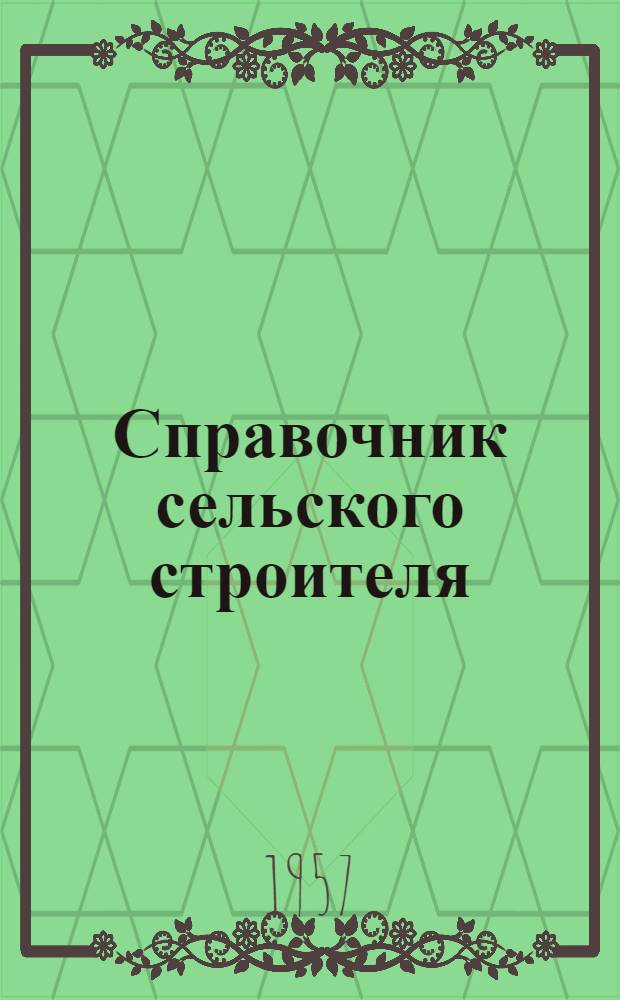 Справочник сельского строителя

1957